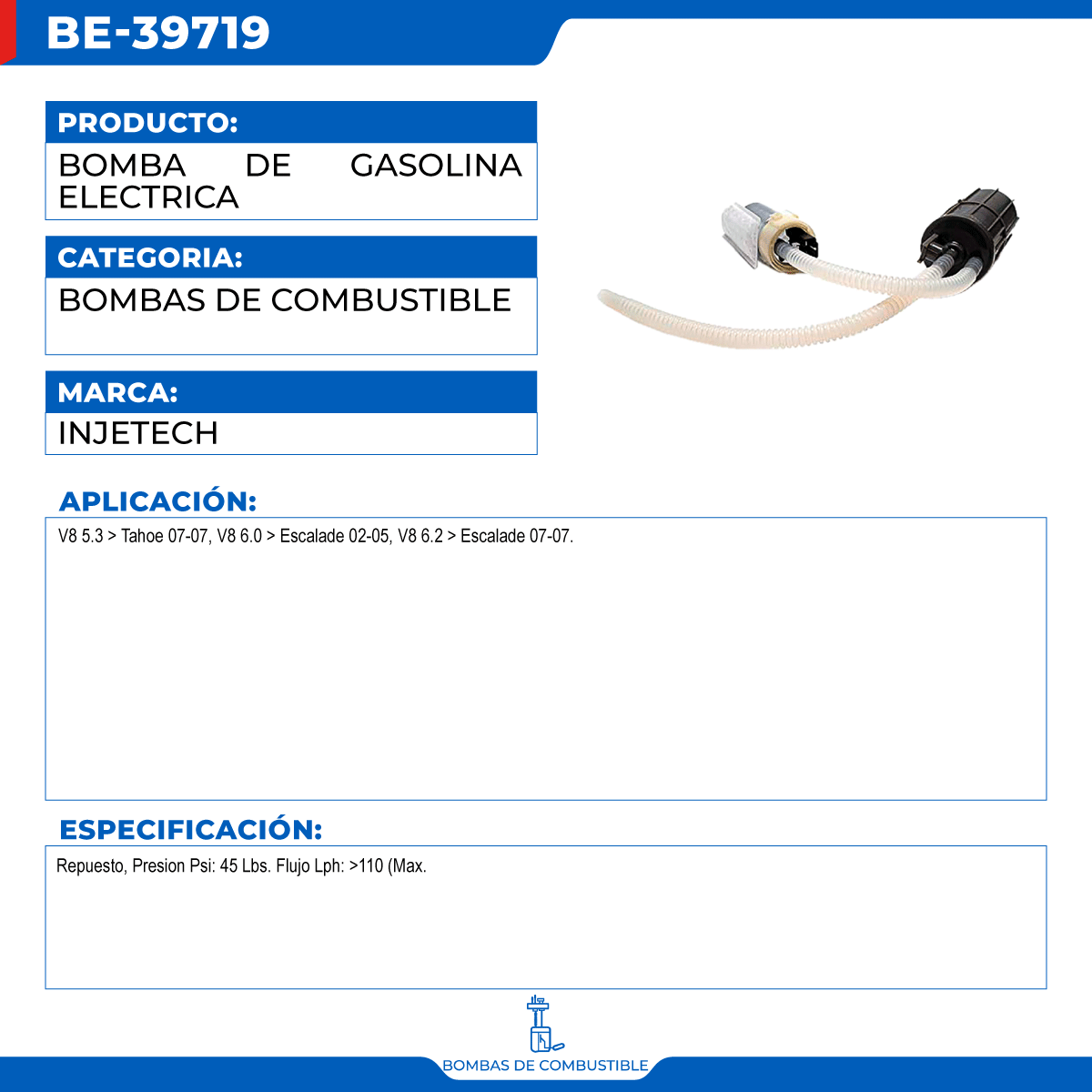 BE-39719

PRODUCTO:

BOMBA DE GASOLINA ELECTRICA

CATEGORIA:

BOMBAS DE COMBUSTIBLE

MARCA:

INJETECH

APLICACIÓN:

V8 5.3 > Tahoe 07-07, V8 6.0 > Escalade 02-05, V8 6.2 > Escalade 07-07.

ESPECIFICACIÓN:

Repuesto, Presion Psi: 45 Lbs. Flujo Lph: >110 (Max.

BOMBAS DE COMBUSTIBLE